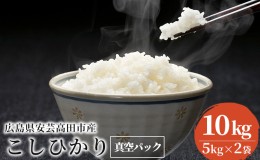 広島県安芸高田市産
こしひかり
真空パック

10kg
5kg×2袋